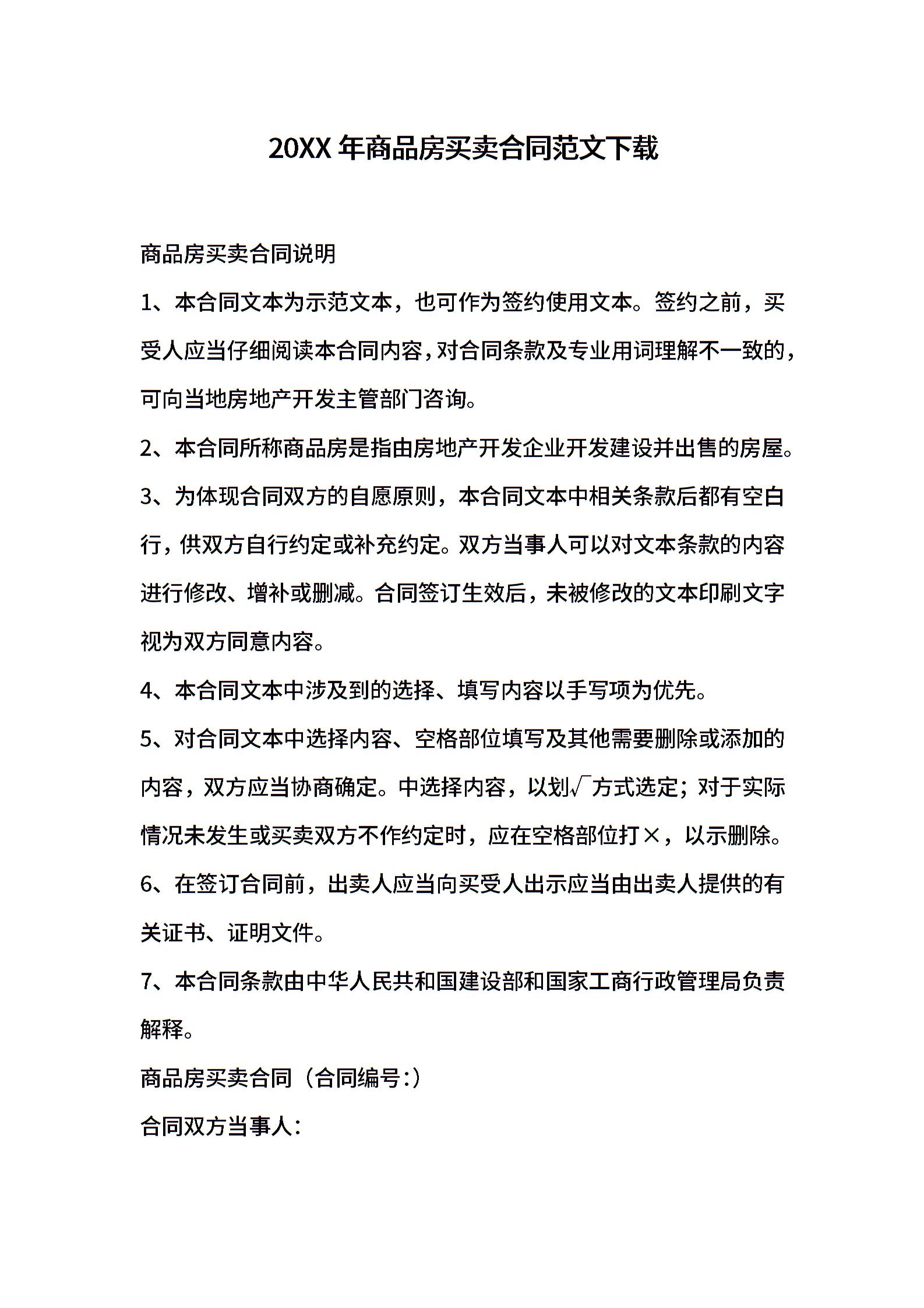 20XX 年商品房买卖合同范文下载

商品房买卖合同说明

1、本合同文本为示范文本，也可作为签约使用文本。签约之前，买受人应当仔细阅读本合同内容，对合同条款及专业用词理解不一致的，可向当地房地产开发主管部门咨询。

2、本合同所称商品房是指由房地产开发企业开发建设并出售的房屋。

3、为体现合同双方的自愿原则，本合同文本中相关条款后都有空白行，供双方自行约定或补充约定。双方当事人可以对文本条款的内容进行修改、增补或删减。合同签订生效后，未被修改的文本印刷文字视为双方同意内容。

4、本合同文本中涉及到的选择、填写内容以手写项为优先。

5、对合同文本中选择内容、空格部位填写及其他需要删除或添加的内容，双方应当协商确定。中选择内容，以划√方式选定；对于实际情况未发生或买卖双方不作约定时，应在空格部位打×，以示删除。

6、在签订合同前，出卖人应当向买受人出示应当由出卖人提供的有关证书、证明文件。

7、本合同条款由中华人民共和国建设部和国家工商行政管理局负责解释。

商品房买卖合同（合同编号：）

合同双方当事人：